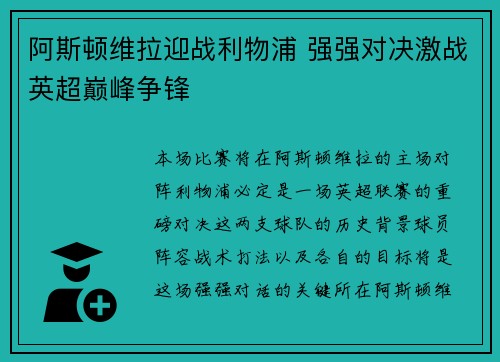 阿斯顿维拉迎战利物浦 强强对决激战英超巅峰争锋

本场比赛将在阿斯顿维拉的主场对阵利物浦必定是一场英超联赛的重磅对决这两支球队的历史背景球员阵容战术打法以及各自的目标将是这场强强对话的关键所在阿斯顿维